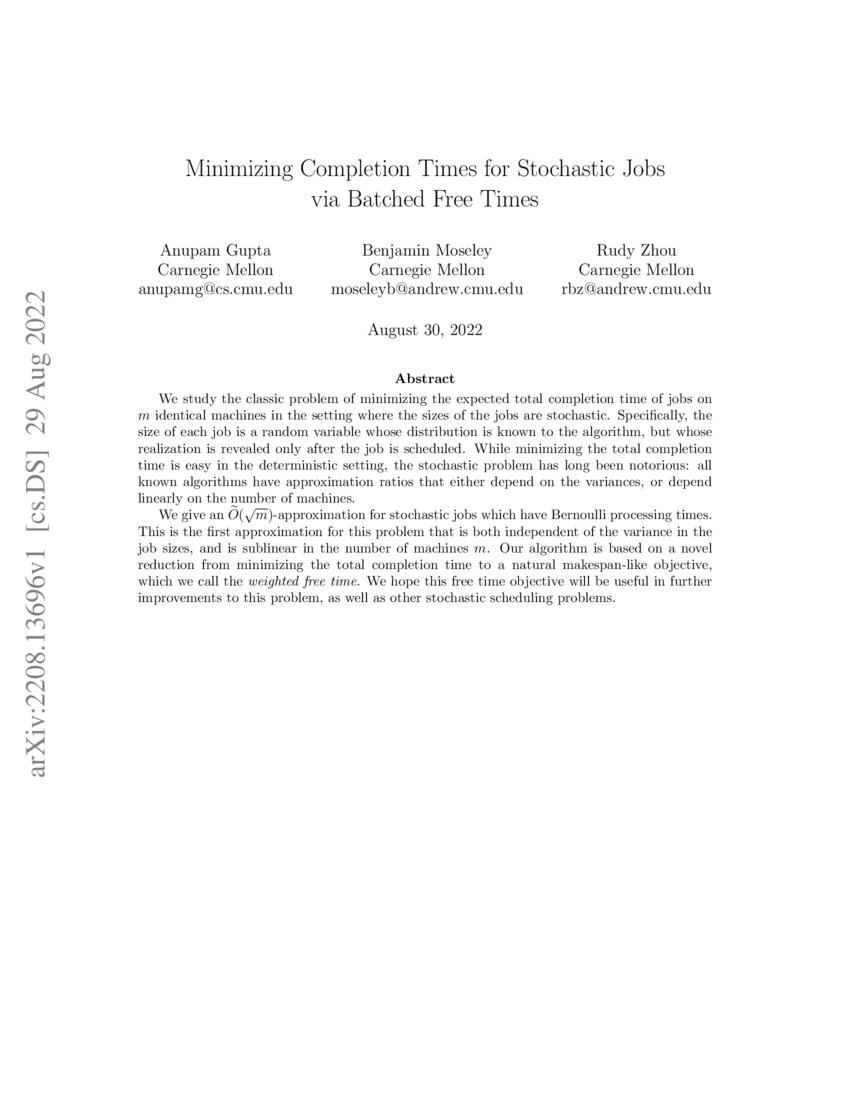 arXiv:2208.13696v1 [cs.DS] 29 Aug 2022

Minimizing Completion Times for Stochastic Jobs via Batched Free Times

Anupam Gupta
Carnegie Mellon
anupamg@cs.cmu.edu

Benjamin Moseley
Carnegie Mellon
moseleyb@andrew.cmu.edu

Rudy Zhou
Carnegie Mellon
rbz@andrew.cmu.edu

August 30, 2022

Abstract

We study the classic problem of minimizing the expected total completion time of jobs on $m$ identical machines in the setting where the sizes of the jobs are stochastic. Specifically, the size of each job is a random variable whose distribution is known to the algorithm, but whose realization is revealed only after the job is scheduled. While minimizing the total completion time is easy in the deterministic setting, the stochastic problem has long been notorious: all known algorithms have approximation ratios that either depend on the variances, or depend linearly on the number of machines.

We give an $\widetilde{O}(\sqrt{m})$-approximation for stochastic jobs which have Bernoulli processing times. This is the first approximation for this problem that is both independent of the variance in the job sizes, and is sublinear in the number of machines $m$. Our algorithm is based on a novel reduction from minimizing the total completion time to a natural makespan-like objective, which we call the weighted free time. We hope this free time objective will be useful in further improvements to this problem, as well as other stochastic scheduling problems.